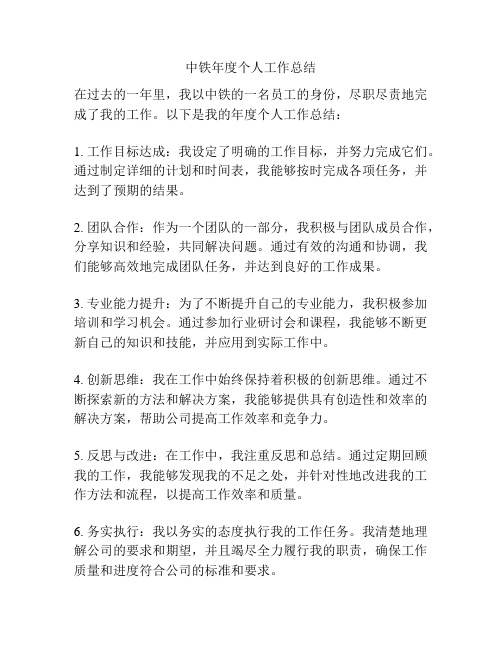 中铁年度个人工作总结

在过去的一年里，我以中铁的一名员工的身份，尽职尽责地完成了我的工作。以下是我的年度个人工作总结：

1. 工作目标达成：我设定了明确的工作目标，并努力完成它们。通过制定详细的计划和时间表，我能够按时完成各项任务，并达到了预期的结果。

2. 团队合作：作为一个团队的一部分，我积极与团队成员合作，分享知识和经验，共同解决问题。通过有效的沟通和协调，我们能够高效地完成团队任务，并达到良好的工作成果。

3. 专业能力提升：为了不断提升自己的专业能力，我积极参加培训和学习机会。通过参加行业研讨会和课程，我能够不断更新自己的知识和技能，并应用到实际工作中。

4. 创新思维：我在工作中始终保持着积极的创新思维。通过不断探索新的方法和解决方案，我能够提供具有创造性和效率的解决方案，帮助公司提高工作效率和竞争力。

5. 反思与改进：在工作中，我注重反思和总结。通过定期回顾我的工作，我能够发现我的不足之处，并针对性地改进我的工作方法和流程，以提高工作效率和质量。

6. 务实执行：我以务实的态度执行我的工作任务。我清楚地理解公司的要求和期望，并且竭尽全力履行我的职责，确保工作质量和进度符合公司的标准和要求。